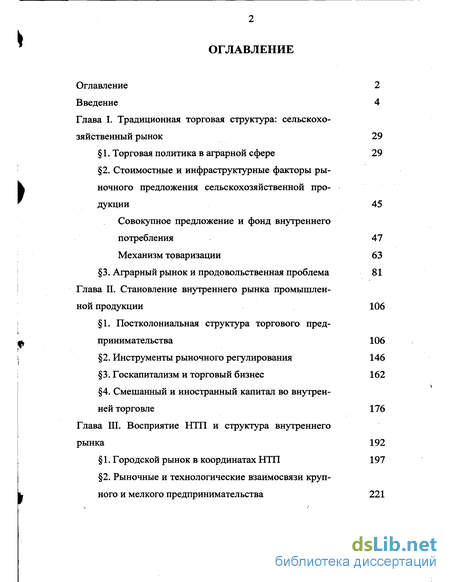 2

ОГЛАВЛЕНИЕ

Оглавление 2
Введение 4
Глава I. Традиционная торговая структура: сельскохозяйственный рынок 29
§1. Торговая политика в аграрной сфере 29
§2. Стоимостные и инфраструктурные факторы рыночного предложения сельскохозяйственной продукции 45
Совокупное предложение и фонд внутреннего потребления 47
Механизм товаризации 63
§3. Аграрный рынок и продовольственная проблема 81
Глава II. Становление внутреннего рынка промышленной продукции 106
§1. Постколониальная структура торгового предпринимательства 106
§2. Инструменты рыночного регулирования 146
§3. Госкапитализм и торговый бизнес 162
§4. Смешанный и иностранный капитал во внутренней торговле 176
Глава III. Восприятие НТП и структура внутреннего рынка 192
§1. Городской рынок в координатах НТП 197
§2. Рыночные и технологические взаимосвязи крупного и мелкого предпринимательства 221

dsLib.net
библиотека диссертаций